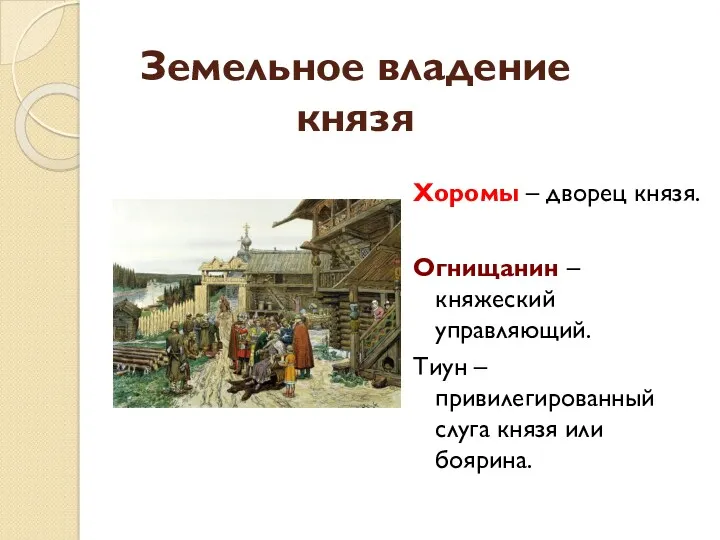 Земельное владение князя

Хоромы – дворец князя.

Огнищанин – княжеский управляющий.

Тиун – привилегированный слуга князя или боярина.